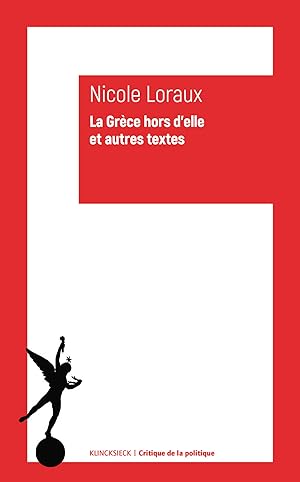 Nicole Loraux

La Grèce hors d'elle et autres textes

KLINCKSIECK | Critique de la politique